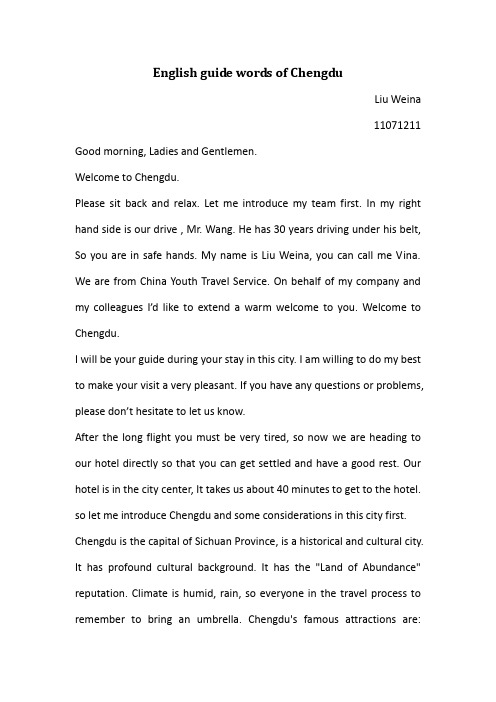 English guide words of Chengdu

Liu Weina

11071211

Good morning, Ladies and Gentlemen.

Welcome to Chengdu.

Please sit back and relax. Let me introduce my team first. In my right hand side is our drive , Mr. Wang. He has 30 years driving under his belt, So you are in safe hands. My name is Liu Weina, you can call me Vina. We are from China Youth Travel Service. On behalf of my company and my colleagues I'd like to extend a warm welcome to you. Welcome to Chengdu.

I will be your guide during your stay in this city. I am willing to do my best to make your visit a very pleasant. If you have any questions or problems, please don't hesitate to let us know.

After the long flight you must be very tired, so now we are heading to our hotel directly so that you can get settled and have a good rest. Our hotel is in the city center, It takes us about 40 minutes to get to the hotel. so let me introduce Chengdu and some considerations in this city first.

Chengdu is the capital of Sichuan Province, is a historical and cultural city. It has profound cultural background. It has the "Land of Abundance" reputation. Climate is humid, rain, so everyone in the travel process to remember to bring an umbrella. Chengdu's famous attractions are: